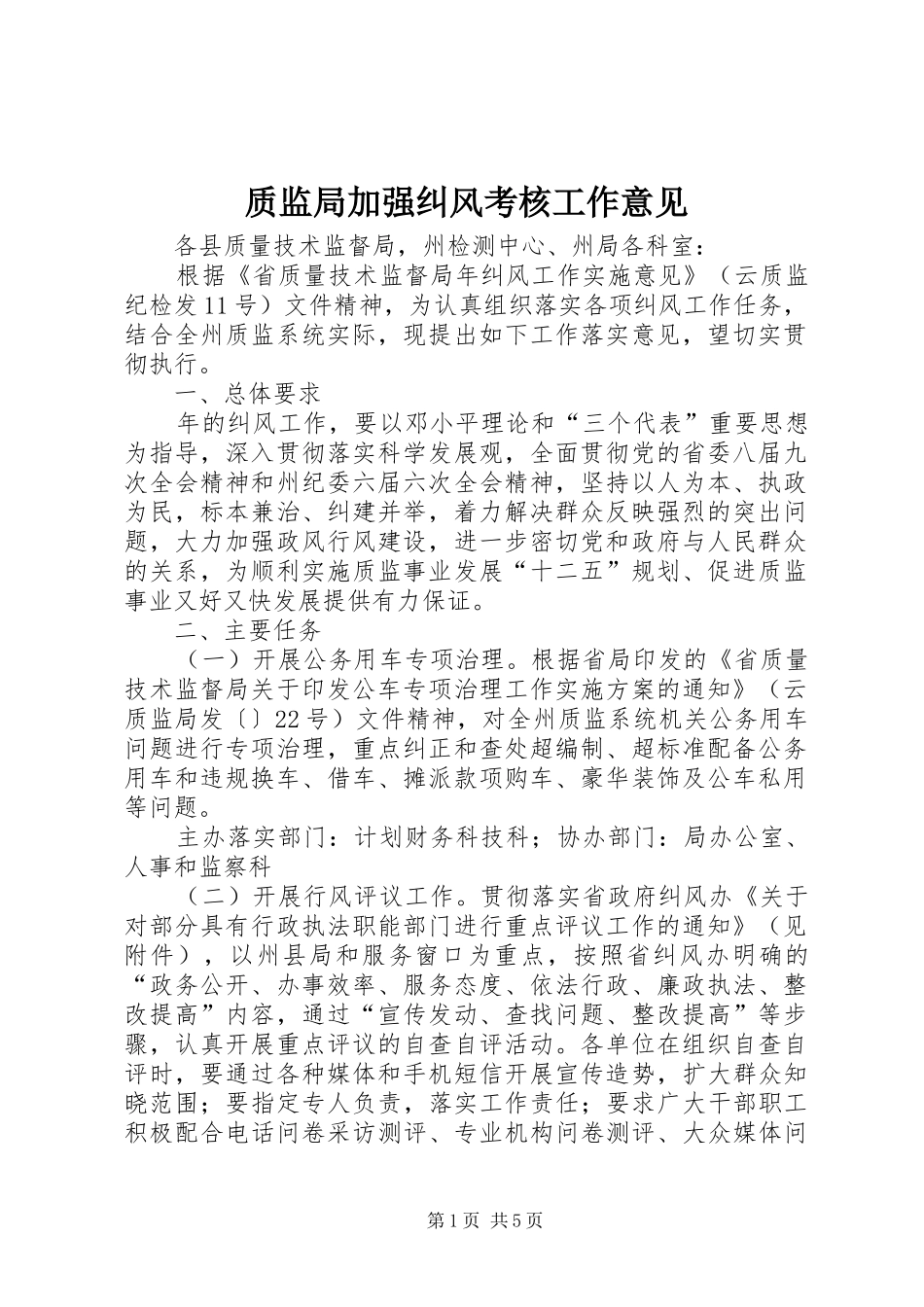 质监局加强纠风考核工作意见

各县质量技术监督局，州检测中心、州局各科室：

根据《省质量技术监督局年纠风工作实施意见》（云质监纪检发11号）文件精神，为认真组织落实各项纠风工作任务，结合全州质监系统实际，现提出如下工作落实意见，望切实贯彻执行。

一、总体要求

年的纠风工作，要以邓小平理论和“三个代表”重要思想为指导，深入贯彻落实科学发展观，全面贯彻党的省委八届九次全会精神和州纪委六届六次全会精神，坚持以人为本、执政为民，标本兼治、纠建并举，着力解决群众反映强烈的突出问题，大力加强政风行风建设，进一步密切党和政府与人民群众的关系，为顺利实施质监事业发展“十二五”规划、促进质监事业又好又快发展提供有力保证。

二、主要任务

（一）开展公务用车专项治理。根据省局印发的《省质量技术监督局关于印发公车专项治理工作实施方案的通知》（云质监局发〔〕22号）文件精神，对全州质监系统机关公务用车问题进行专项治理，重点纠正和查处超编制、超标准配备公务用车和违规换车、借车、摊派款项购车、豪华装饰及公车私用等问题。

主办落实部门：计划财务科技科；协办部门：局办公室、人事和监察科

（二）开展行风评议工作。贯彻落实省政府纠风办《关于对部分具有行政执法职能部门进行重点评议工作的通知》（见附件），以州县局和服务窗口为重点，按照省纠风办明确的“政务公开、办事效率、服务态度、依法行政、廉政执法、整改提高”内容，通过“宣传发动、查找问题、整改提高”等步骤，认真开展重点评议的自查自评活动。各单位在组织自查自评时，要通过各种媒体和手机短信开展宣传造势，扩大群众知晓范围；要指定专人负责，落实工作责任；要求广大干部职工积极配合电话问卷采访测评、专业机构问卷测评、大众媒体问

第1页 共5页